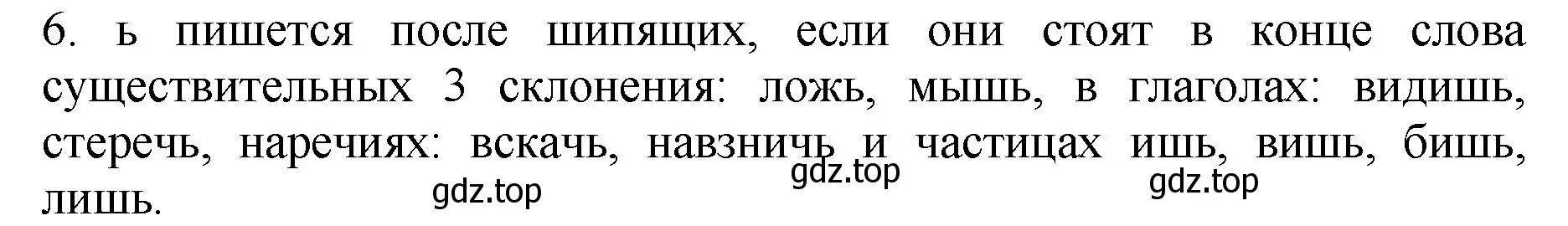 6. ь пишется после шипящих, если они стоят в конце слова существительных 3 склонения: ложь, мышь, в глаголах: видишь, стеречь, наречиях: вскачь, навзничь и частицах ишь, вишь, бишь, лишь.

gdz.top gdz.top gdz.top